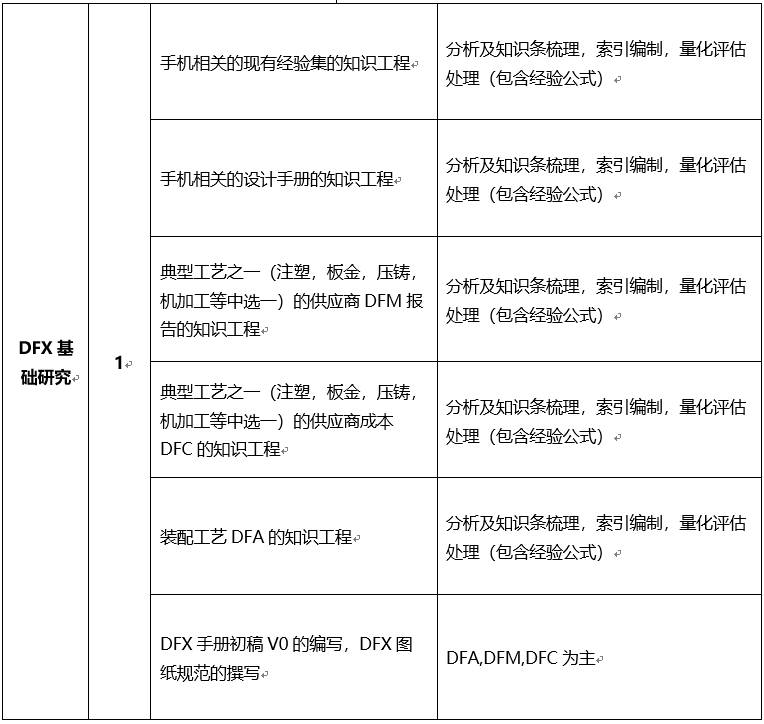 | DFX 基础研究 | 1 | 手机相关的现有经验集的知识工程 | 分析及知识条梳理，索引编制，量化评估处理（包含经验公式） |
|---|---|---|---|
| | | 手机相关的设计手册的知识工程 | 分析及知识条梳理，索引编制，量化评估处理（包含经验公式） |
| | | 典型工艺之一（注塑，板金，压铸，机加工等中选一）的供应商 DFM 报告的知识工程 | 分析及知识条梳理，索引编制，量化评估处理（包含经验公式） |
| | | 典型工艺之一（注塑，板金，压铸，机加工等中选一）的供应商成本 DFC 的知识工程 | 分析及知识条梳理，索引编制，量化评估处理（包含经验公式） |
| | | 装配工艺 DFA 的知识工程 | 分析及知识条梳理，索引编制，量化评估处理（包含经验公式） |
| | | DFX 手册初稿 V0 的编写，DFX 图纸规范的撰写 | DFA,DFM,DFC 为主 |